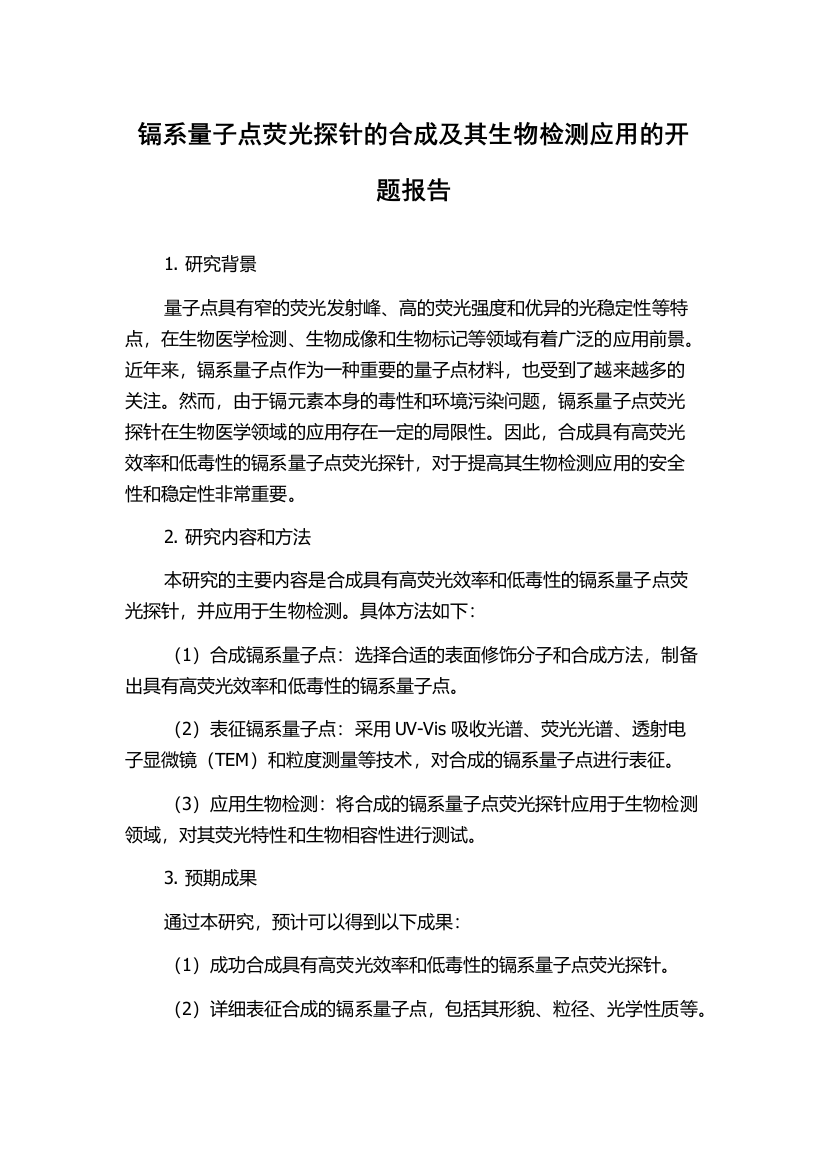 镉系量子点荧光探针的合成及其生物检测应用的开题报告

1. 研究背景

量子点具有窄的荧光发射峰、高的荧光强度和优异的光稳定性等特点，在生物医学检测、生物成像和生物标记等领域有着广泛的应用前景。近年来，镉系量子点作为一种重要的量子点材料，也受到了越来越多的关注。然而，由于镉元素本身的毒性和环境污染问题，镉系量子点荧光探针在生物医学领域的应用存在一定的局限性。因此，合成具有高荧光效率和低毒性的镉系量子点荧光探针，对于提高其生物检测应用的安全性和稳定性非常重要。

2. 研究内容和方法

本研究的主要内容是合成具有高荧光效率和低毒性的镉系量子点荧光探针，并应用于生物检测。具体方法如下：

（1）合成镉系量子点：选择合适的表面修饰分子和合成方法，制备出具有高荧光效率和低毒性的镉系量子点。

（2）表征镉系量子点：采用 UV-Vis 吸收光谱、荧光光谱、透射电子显微镜（TEM）和粒度测量等技术，对合成的镉系量子点进行表征。

（3）应用生物检测：将合成的镉系量子点荧光探针应用于生物检测领域，对其荧光特性和生物相容性进行测试。

3. 预期成果

通过本研究，预计可以得到以下成果：

（1）成功合成具有高荧光效率和低毒性的镉系量子点荧光探针。

（2）详细表征合成的镉系量子点，包括其形貌、粒径、光学性质等。